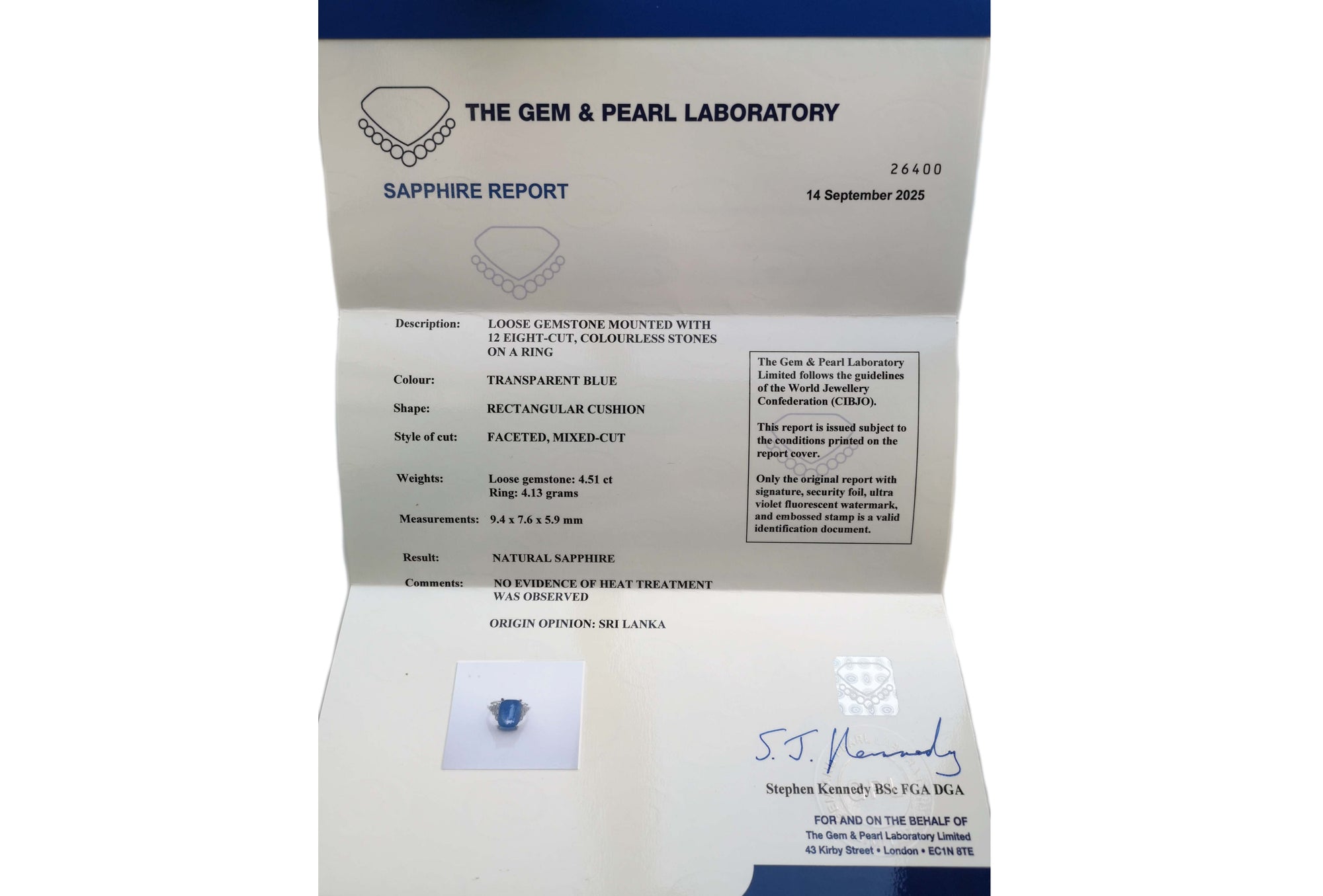 THE GEM & PEARL LABORATORY

26400

SAPPHIRE REPORT

14 September 2025

Description: LOOSE GEMSTONE MOUNTED WITH 12 EIGHT-CUT, COLOURLESS STONES ON A RING

Colour: TRANSPARENT BLUE

Shape: RECTANGULAR CUSHION

Style of cut: FACETED, MIXED-CUT

Weights: Loose gemstone: 4.51 ct
Ring: 4.13 grams

Measurements: 9.4 x 7.6 x 5.9 mm

Result: NATURAL SAPPHIRE

Comments: NO EVIDENCE OF HEAT TREATMENT WAS OBSERVED

ORIGIN OPINION: SRI LANKA

The Gem & Pearl Laboratory Limited follows the guidelines of the World Jewellery Confederation (CIBJO).

This report is issued subject to the conditions printed on the report cover.

Only the original report with signature, security foil, ultra violet fluorescent watermark, and embossed stamp is a valid identification document.

S. J. Kennedy

Stephen Kennedy BSc FGA DGA

FOR AND ON THE BEHALF OF
The Gem & Pearl Laboratory Limited
43 Kirby Street • London • EC1N 8TE